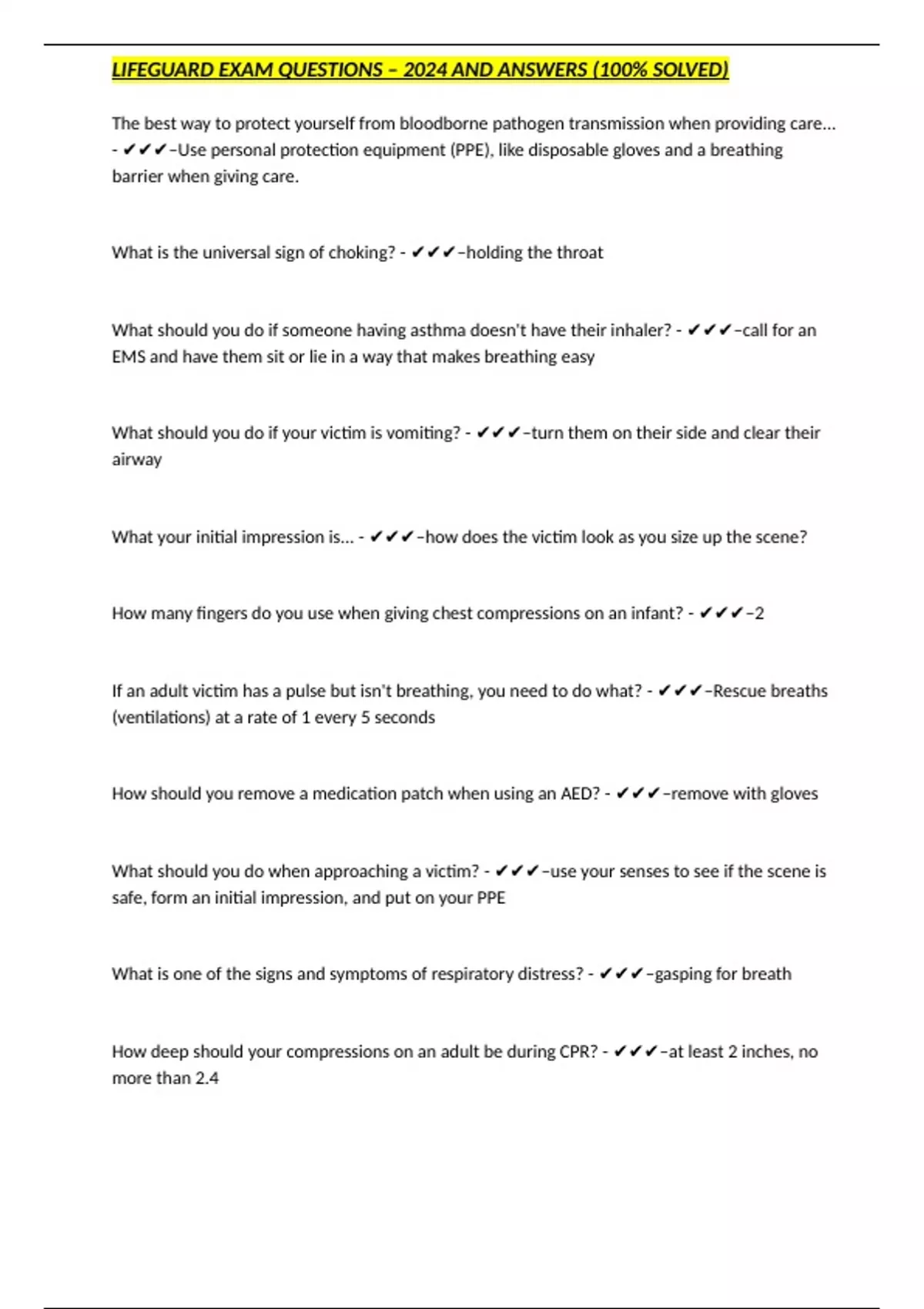 LIFEGUARD EXAM QUESTIONS – 2024 AND ANSWERS (100% SOLVED)

The best way to protect yourself from bloodborne pathogen transmission when providing care... - ✔✔✔–Use personal protection equipment (PPE), like disposable gloves and a breathing barrier when giving care.

What is the universal sign of choking? - ✔✔✔–holding the throat

What should you do if someone having asthma doesn't have their inhaler? - ✔✔✔–call for an EMS and have them sit or lie in a way that makes breathing easy

What should you do if your victim is vomiting? - ✔✔✔–turn them on their side and clear their airway

What your initial impression is... - ✔✔✔–how does the victim look as you size up the scene?

How many fingers do you use when giving chest compressions on an infant? - ✔✔✔–2

If an adult victim has a pulse but isn't breathing, you need to do what? - ✔✔✔–Rescue breaths (ventilations) at a rate of 1 every 5 seconds

How should you remove a medication patch when using an AED? - ✔✔✔–remove with gloves

What should you do when approaching a victim? - ✔✔✔–use your senses to see if the scene is safe, form an initial impression, and put on your PPE

What is one of the signs and symptoms of respiratory distress? - ✔✔✔–gasping for breath

How deep should your compressions on an adult be during CPR? - ✔✔✔–at least 2 inches, no more than 2.4